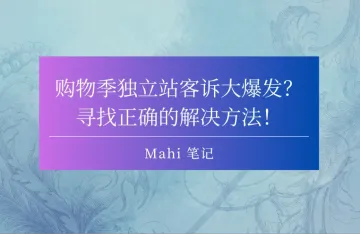 购物季独立站客诉大爆发?
寻找正确的解决方法!

Mahi 笔记